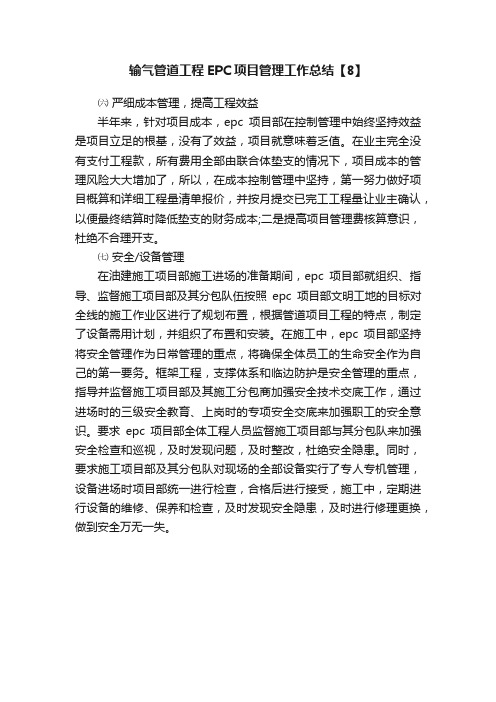 输气管道工程 EPC 项目管理工作总结【8】

㈥ 严细成本管理，提高工程效益

半年来，针对项目成本，epc 项目部在控制管理中始终坚持效益是项目立足的根基，没有了效益，项目就意味着乏值。在业主完全没有支付工程款，所有费用全部由联合体垫支的情况下，项目成本的管理风险大大增加了，所以，在成本控制管理中坚持，第一努力做好项目概算和详细工程量清单报价，并按月提交已完工工程量让业主确认，以便最终结算时降低垫支的财务成本;二是提高项目管理费核算意识，杜绝不合理开支。

㈦ 安全/设备管理

在油建施工项目部施工进场的准备期间，epc 项目部就组织、指导、监督施工项目部及其分包队伍按照 epc 项目部文明工地的目标对全线的施工作业区进行了规划布置，根据管道项目工程的特点，制定了设备需用计划，并组织了布置和安装。在施工中，epc 项目部坚持将安全管理作为日常管理的重点，将确保全体员工的生命安全作为自己的第一要务。框架工程，支撑体系和临边防护是安全管理的重点，指导并监督施工项目部及其施工分包商加强安全技术交底工作，通过进场时的三级安全教育、上岗时的专项安全交底来加强职工的安全意识。要求 epc 项目部全体工程人员监督施工项目部与其分包队来加强安全检查和巡视，及时发现问题，及时整改，杜绝安全隐患。同时，要求施工项目部及其分包队对现场的全部设备实行了专人专机管理，设备进场时项目部统一进行检查，合格后进行接受，施工中，定期进行设备的维修、保养和检查，及时发现安全隐患，及时进行修理更换，做到安全万无一失。